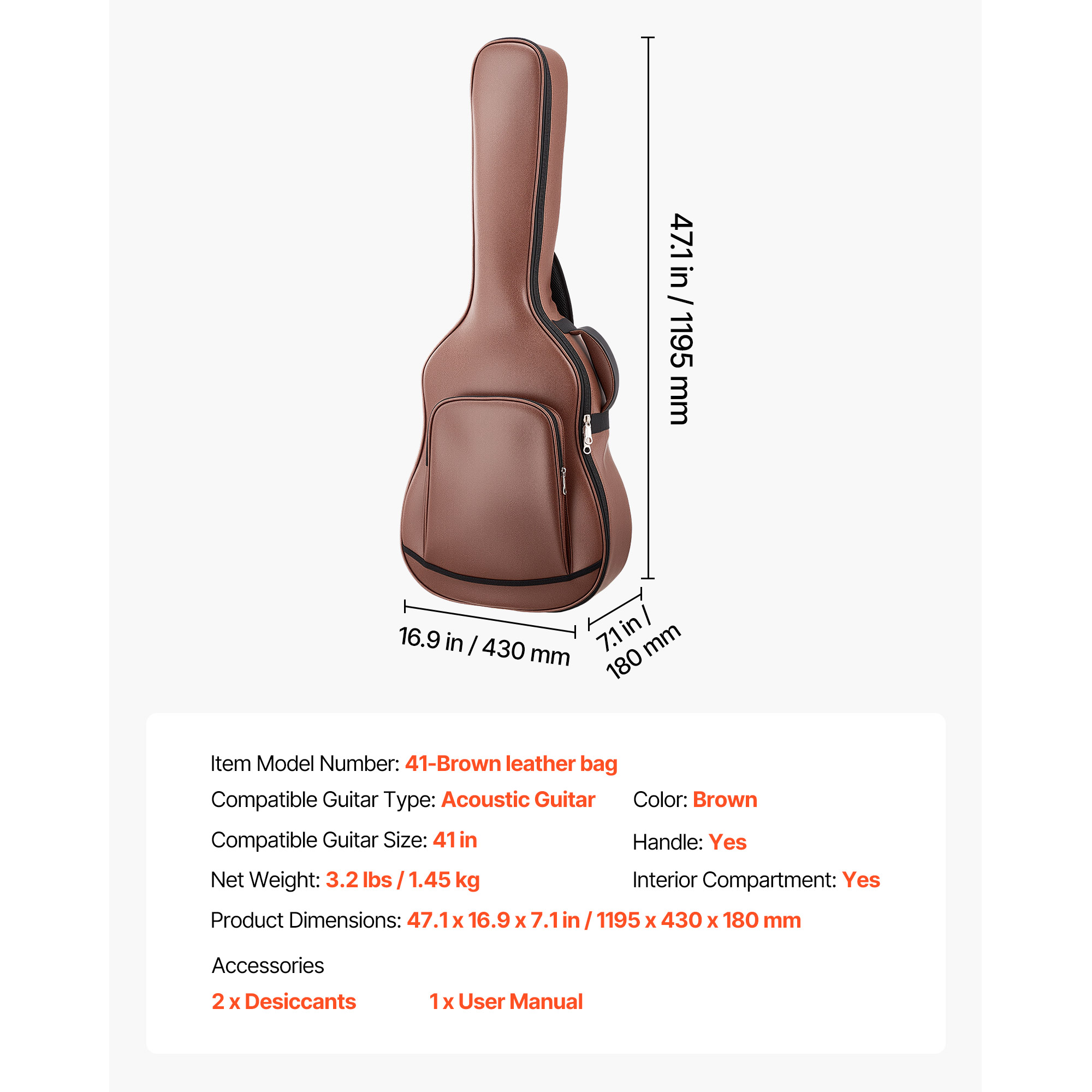 47.1 in / 1195 mm

16.9 in / 430 mm

7.1 in / 180 mm

Item Model Number: 41-Brown leather bag

Compatible Guitar Type: Acoustic Guitar

Color: Brown

Compatible Guitar Size: 41 in

Handle: Yes

Net Weight: 3.2 lbs / 1.45 kg

Interior Compartment: Yes

Product Dimensions: 47.1 x 16.9 x 7.1 in / 1195 x 430 x 180 mm

Accessories

2 x Desiccants

1 x User Manual